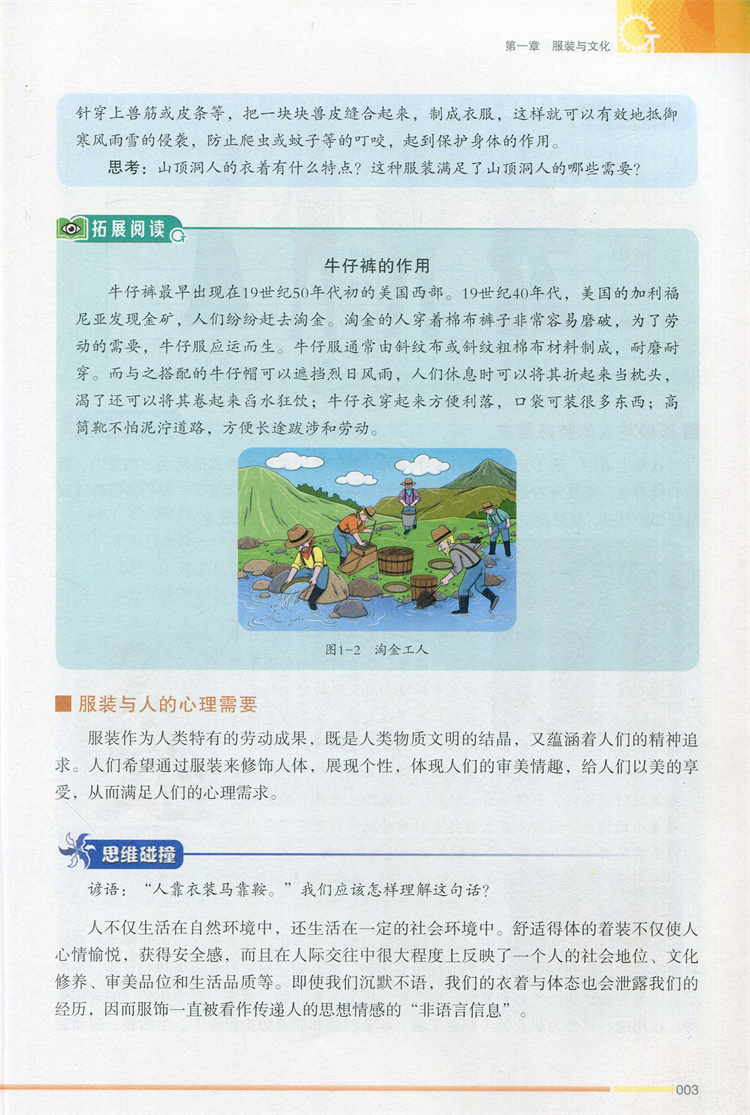 第一章　服装与文化

针穿上兽筋或皮条等，把一块块兽皮缝合起来，制成衣服，这样就可以有效地抵御寒风雨雪的侵袭，防止爬虫或蚊子等的叮咬，起到保护身体的作用。

思考：山顶洞人的衣着有什么特点？这种服装满足了山顶洞人的哪些需要？

拓展阅读

牛仔裤的作用

牛仔裤最早出现在19世纪50年代初的美国西部。19世纪40年代，美国的加利福尼亚发现金矿，人们纷纷赶去淘金。淘金的人穿着棉布裤子非常容易磨破，为了劳动的需要，牛仔服应运而生。牛仔服通常由斜纹布或斜纹粗棉布材料制成，耐磨耐穿。而与之搭配的牛仔帽可以遮挡烈日风雨，人们休息时可以将其折起来当枕头，渴了还可以将其卷起来舀水狂饮；牛仔衣穿起来方便利落，口袋可装很多东西；高筒靴不怕泥泞道路，方便长途跋涉和劳动。

图1-2　淘金工人

服装与人的心理需要

服装作为人类特有的劳动成果，既是人类物质文明的结晶，又蕴涵着人们的精神追求。人们希望通过服装来修饰人体，展现个性，体现人们的审美情趣，给人们以美的享受，从而满足人们的心理需求。

思维碰撞

谚语：“人靠衣装马靠鞍。”我们应该怎样理解这句话？

人不仅生活在自然环境中，还生活在一定的社会环境中。舒适得体的着装不仅使人心情愉悦，获得安全感，而且在人际交往中很大程度上反映了一个人的社会地位、文化修养、审美品位和生活品质等。即使我们沉默不语，我们的衣着与体态也会泄露我们的经历，因而服饰一直被看作传递人的思想情感的“非语言信息”。

003